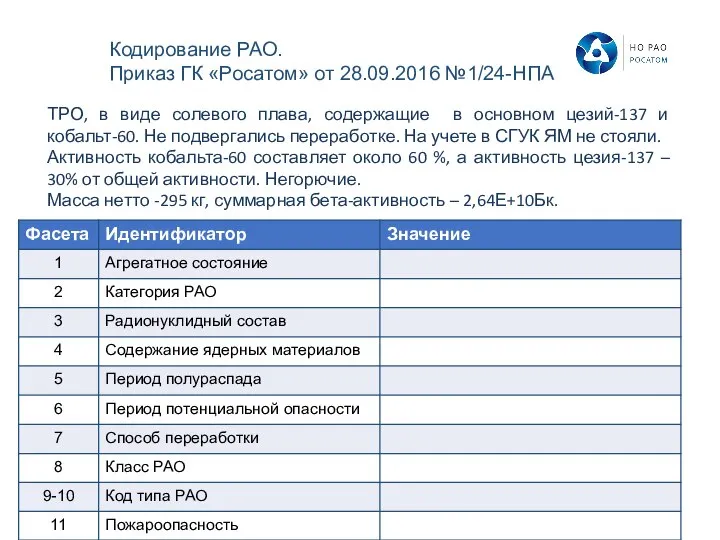 Кодирование РАО.
Приказ ГК «Росатом» от 28.09.2016 №1/24-НПА

НО РАО
РОСАТОМ

ТРО, в виде солевого плава, содержащие в основном цезий-137 и кобальт-60. Не подвергались переработке. На учете в СГУК ЯМ не стояли.
Активность кобальта-60 составляет около 60 %, а активность цезия-137 – 30% от общей активности. Негорючие.
Масса нетто -295 кг, суммарная бета-активность – 2,64Е+10Бк.

| Фасета | Идентификатор | Значение |
|---|---|---|
| 1 | Агрегатное состояние | |
| 2 | Категория РАО | |
| 3 | Радионуклидный состав | |
| 4 | Содержание ядерных материалов | |
| 5 | Период полураспада | |
| 6 | Период потенциальной опасности | |
| 7 | Способ переработки | |
| 8 | Класс РАО | |
| 9-10 | Код типа РАО | |
| 11 | Пожароопасность | |